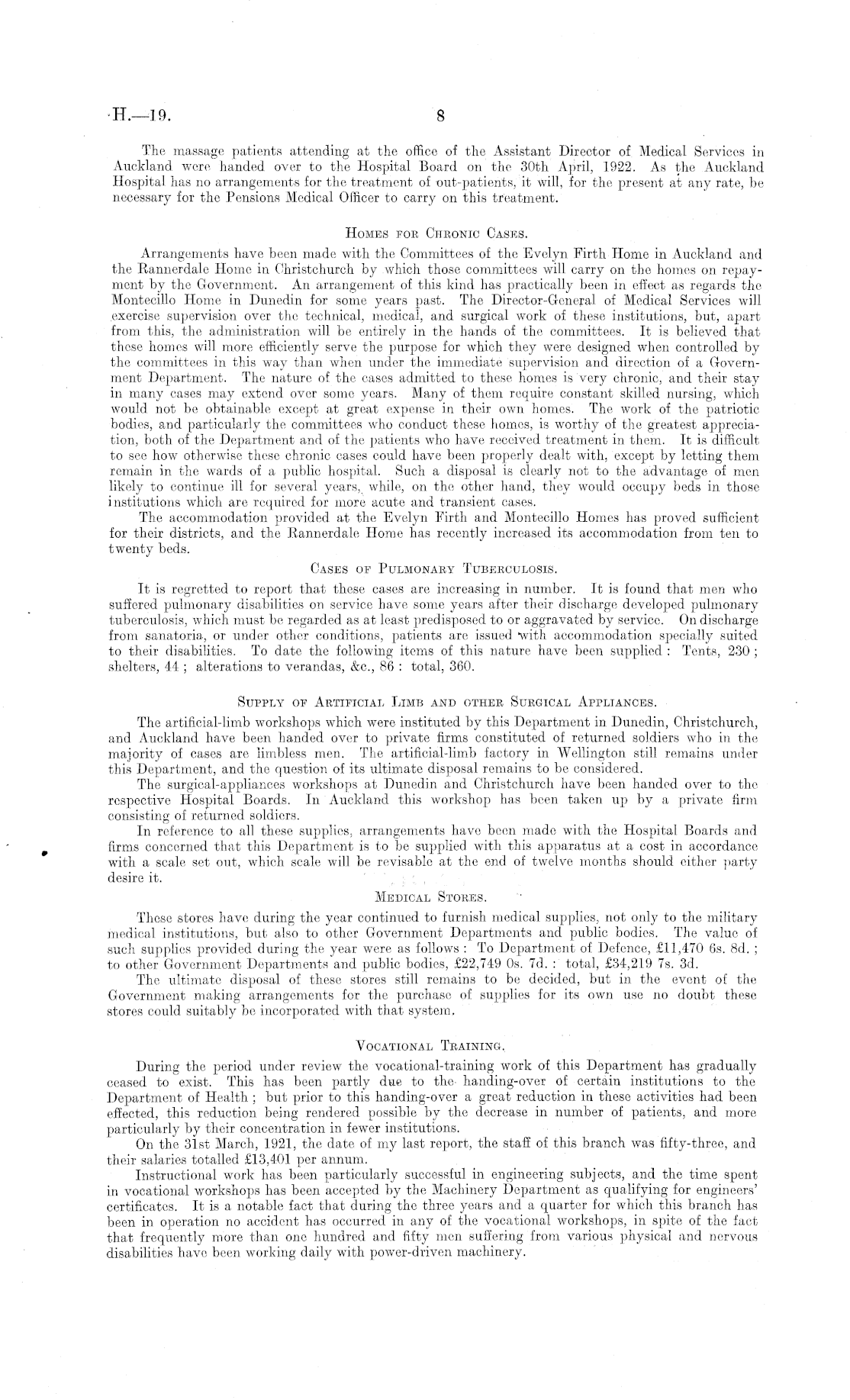 H.—19. 8

The massage patients attending at the office of the Assistant Director of Medical Services in Auckland were handed over to the Hospital Board on the 30th April, 1922. As the Auckland Hospital has no arrangements for the treatment of out-patients, it will, for the present at any rate, be necessary for the Pensions Medical Officer to carry on this treatment.

Homes for Chronic Cases.

Arrangements have been made with the Committees of the Evelyn Firth Home in Auckland and the Rannerdale Home in Christchurch by which those committees will carry on the homes on repayment by the Government. An arrangement of this kind has practically been in effect as regards the Montecillo Home in Dunedin for some years past. The Director-General of Medical Services will exercise supervision over the technical, medical, and surgical work of these institutions, but, apart from this, the administration will be entirely in the hands of the committees. It is believed that these homes will more efficiently serve the purpose for which they were designed when controlled by the committees in this way than when under the immediate supervision and direction of a Government Department. The nature of the cases admitted to these homes is very chronic, and their stay in many cases may extend over some years. Many of them require constant skilled nursing, which would not be obtainable except at great expense in their own homes. The work of the patriotic bodies, and particularly the committees who conduct these homes, is worthy of the greatest appreciation, both of the Department and of the patients who have received treatment in them. It is difficult to see how otherwise these chronic cases could have been properly dealt with, except by letting them remain in the wards of a public hospital. Such a disposal is clearly not to the advantage of men likely to continue ill for several years, while, on the other hand, they would occupy beds in those institutions which are required for more acute and transient cases.

The accommodation provided at the Evelyn Firth and Montecillo Homes has proved sufficient for their districts, and the Rannerdale Home has recently increased its accommodation from ten to twenty beds.

Cases of Pulmonary Tuberculosis.

It is regretted to report that these cases are increasing in number. It is found that men who suffered pulmonary disabilities on service have some years after their discharge developed pulmonary tuberculosis, which must be regarded as at least predisposed to or aggravated by service. On discharge from sanatoria, or under other conditions, patients are issued with accommodation specially suited to their disabilities. To date the following items of this nature have been supplied: Tents, 230; shelters, 44; alterations to verandas, &c., 86: total, 360.

Supply of Artificial Limb and other Surgical Appliances.

The artificial-limb workshops which were instituted by this Department in Dunedin, Christchurch, and Auckland have been handed over to private firms constituted of returned soldiers who in the majority of cases are limbless men. The artificial-limb factory in Wellington still remains under this Department, and the question of its ultimate disposal remains to be considered.

The surgical-appliances workshops at Dunedin and Christchurch have been handed over to the respective Hospital Boards. In Auckland this workshop has been taken up by a private firm consisting of returned soldiers.

In reference to all these supplies, arrangements have been made with the Hospital Boards and firms concerned that this Department is to be supplied with this apparatus at a cost in accordance with a scale set out, which scale will be revisable at the end of twelve months should either party desire it.

Medical Stores.

These stores have during the year continued to furnish medical supplies, not only to the military medical institutions, but also to other Government Departments and public bodies. The value of such supplies provided during the year were as follows: To Department of Defence, £11,470 6s. 8d.; to other Government Departments and public bodies, £22,749 0s. 7d.: total, £34,219 7s. 3d.

The ultimate disposal of these stores still remains to be decided, but in the event of the Government making arrangements for the purchase of supplies for its own use no doubt these stores could suitably be incorporated with that system.

Vocational Training.

During the period under review the vocational-training work of this Department has gradually ceased to exist. This has been partly due to the handing-over of certain institutions to the Department of Health; but prior to this handing-over a great reduction in these activities had been effected, this reduction being rendered possible by the decrease in number of patients, and more particularly by their concentration in fewer institutions.

On the 31st March, 1921, the date of my last report, the staff of this branch was fifty-three, and their salaries totalled £13,401 per annum.

Instructional work has been particularly successful in engineering subjects, and the time spent in vocational workshops has been accepted by the Machinery Department as qualifying for engineers' certificates. It is a notable fact that during the three years and a quarter for which this branch has been in operation no accident has occurred in any of the vocational workshops, in spite of the fact that frequently more than one hundred and fifty men suffering from various physical and nervous disabilities have been working daily with power-driven machinery.